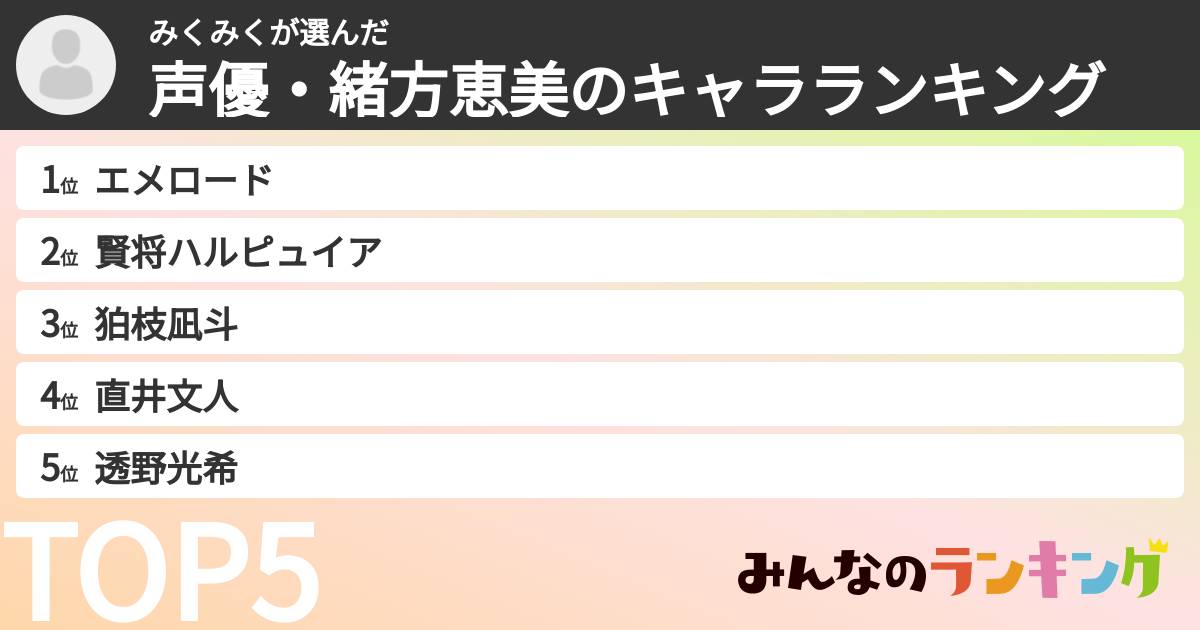 みくみくが選んだ
声優・緒方恵美のキャラランキング

1位 エメロード
2位 賢将ハルピュイア
3位 狛枝凪斗
4位 直井文人
5位 透野光希

TOP5

みんなのランキング